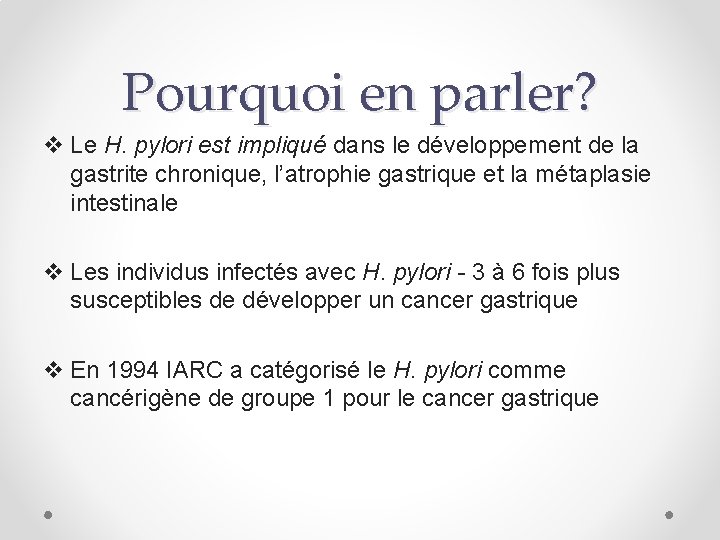 Pourquoi en parler?

❖ Le H. pylori est impliqué dans le développement de la gastrite chronique, l'atrophie gastrique et la métaplasie intestinale

❖ Les individus infectés avec H. pylori - 3 à 6 fois plus susceptibles de développer un cancer gastrique

❖ En 1994 IARC a catégorisé le H. pylori comme cancérigène de groupe 1 pour le cancer gastrique